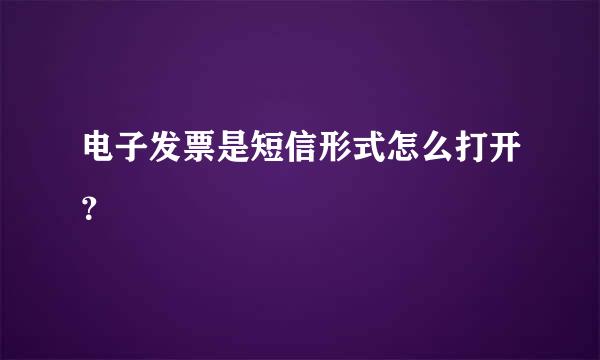 电子发票是短信形式怎么打开?